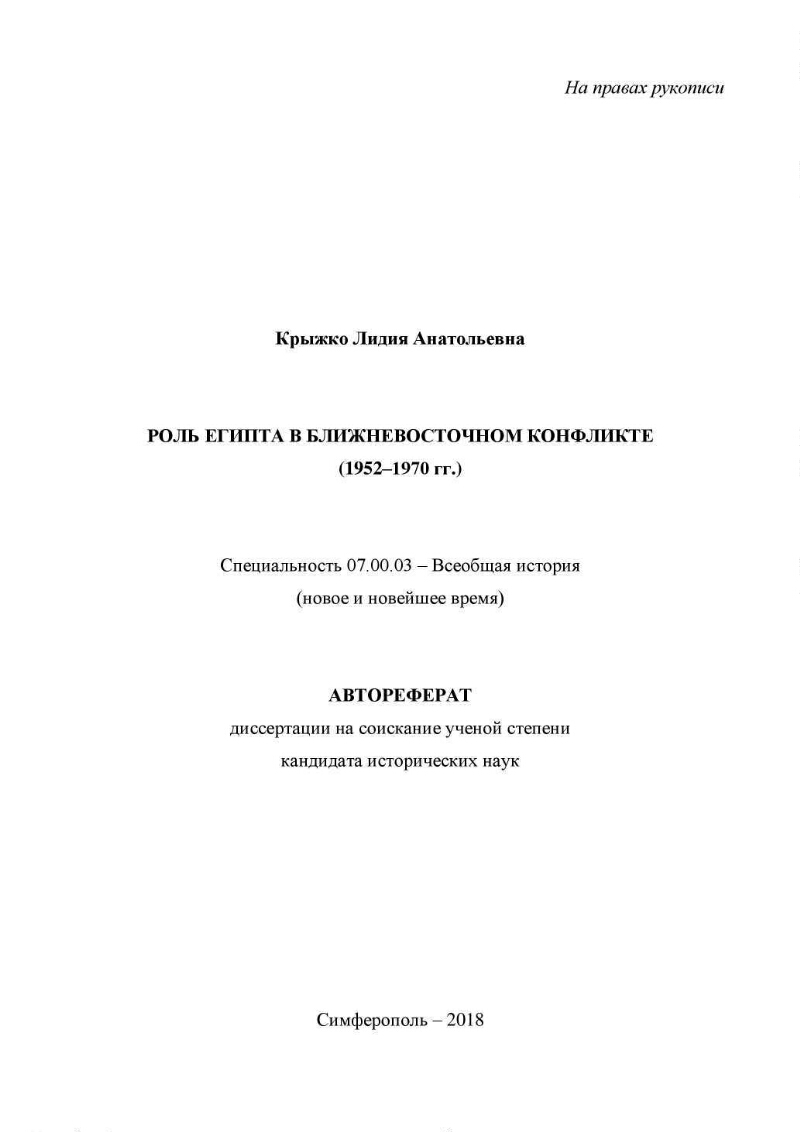 На правах рукописи

Крыжко Лидия Анатольевна

РОЛЬ ЕГИПТА В БЛИЖНЕВОСТОЧНОМ КОНФЛИКТЕ
(1952–1970 гг.)

Специальность 07.00.03 – Всеобщая история
(новое и новейшее время)

АВТОРЕФЕРАТ
диссертации на соискание ученой степени
кандидата исторических наук

Симферополь – 2018